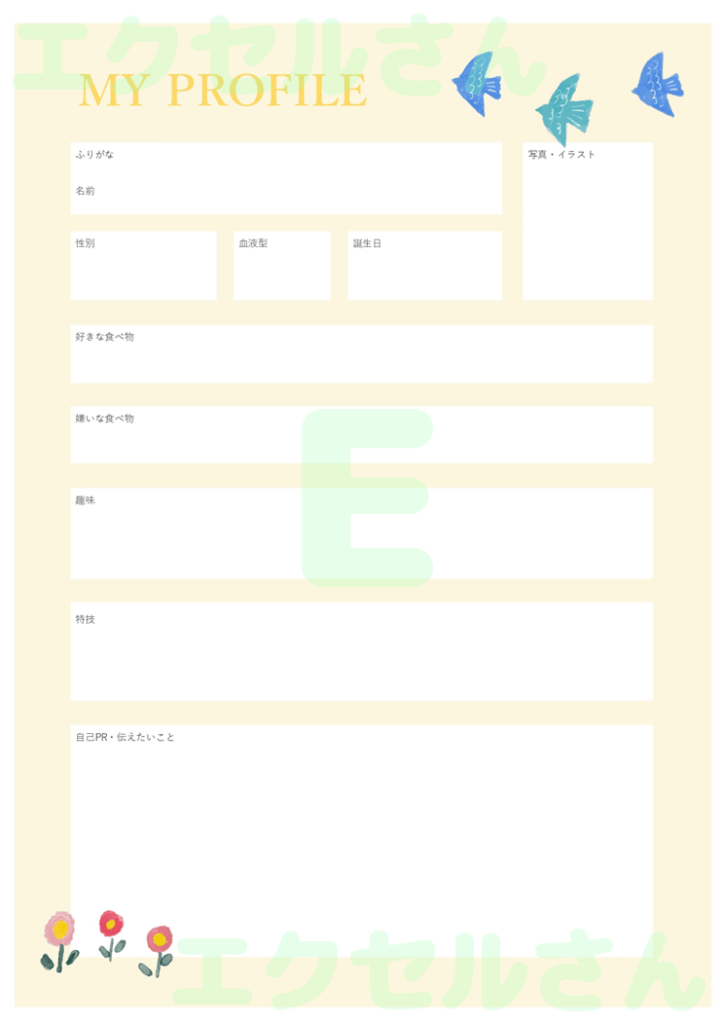 エクセルさん

MY PROFILE

ふりがな

名前

写真・イラスト

性別

血液型

誕生日

好きな食べ物

嫌いな食べ物

E

趣味

特技

自己PR・伝えたいこと

エクセルさん